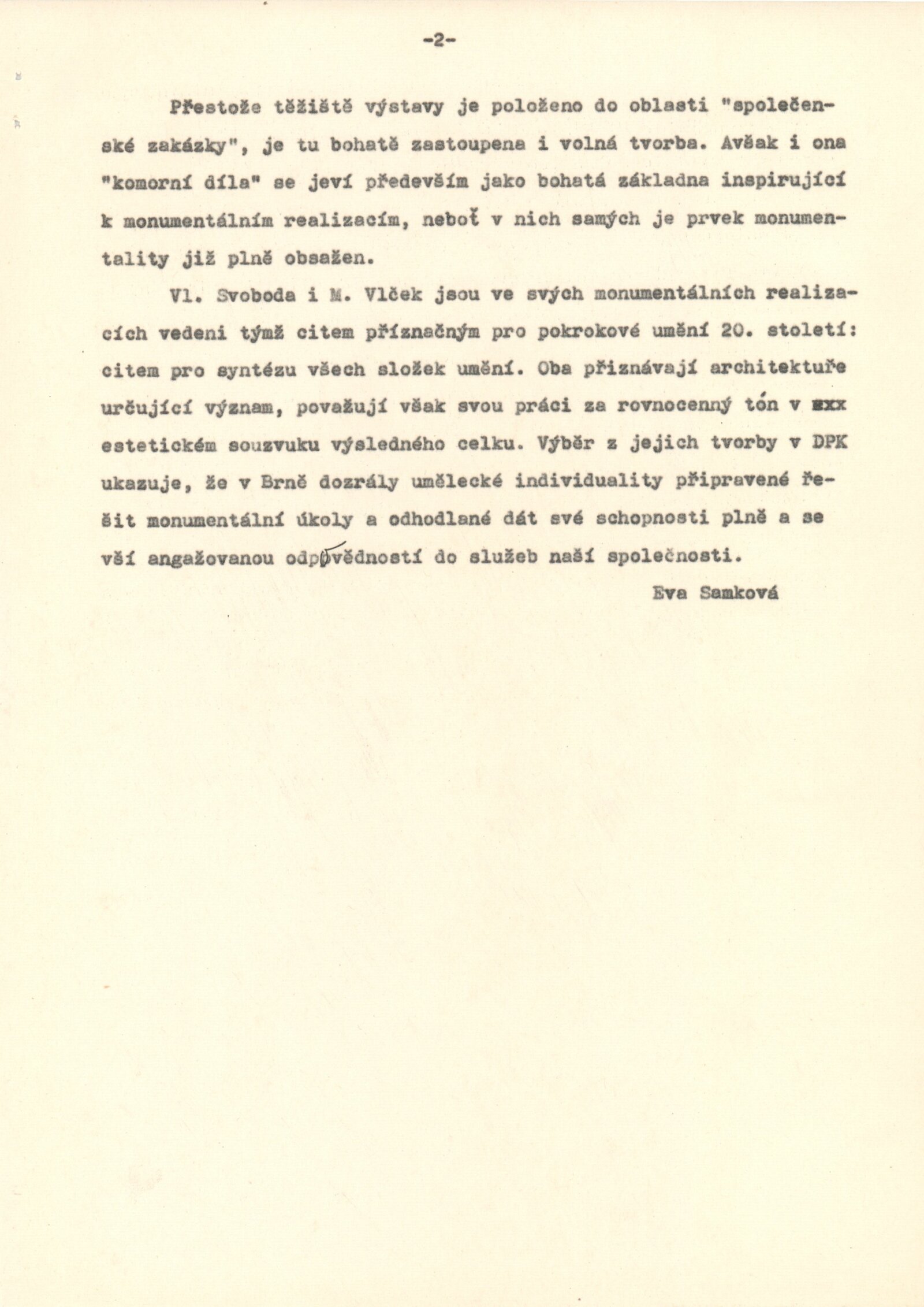 -2-

Přestože těžiště výstavy je položeno do oblasti "společenské zakázky", je tu bohatě zastoupena i volná tvorba. Avšak i ona "komorní díla" se jeví především jako bohatá základna inspirující k monumentálním realizacím, neboť v nich samých je prvek monumentality již plně obsažen.

Vl. Svoboda i M. Vlček jsou ve svých monumentálních realizacích vedeni týmž citem příznačným pro pokrokové umění 20. století: citem pro syntézu všech složek umění. Oba přiznávají architektuře určující význam, považují však svou práci za rovnocenný tón v xxx estetickém souzvuku výsledného celku. Výběr z jejich tvorby v DPK ukazuje, že v Brně dozrály umělecké individuality připravené řešit monumentální úkoly a odhodlané dát své schopnosti plně a se vší angažovanou odpovědností do služeb naší společnosti.

Eva Samková